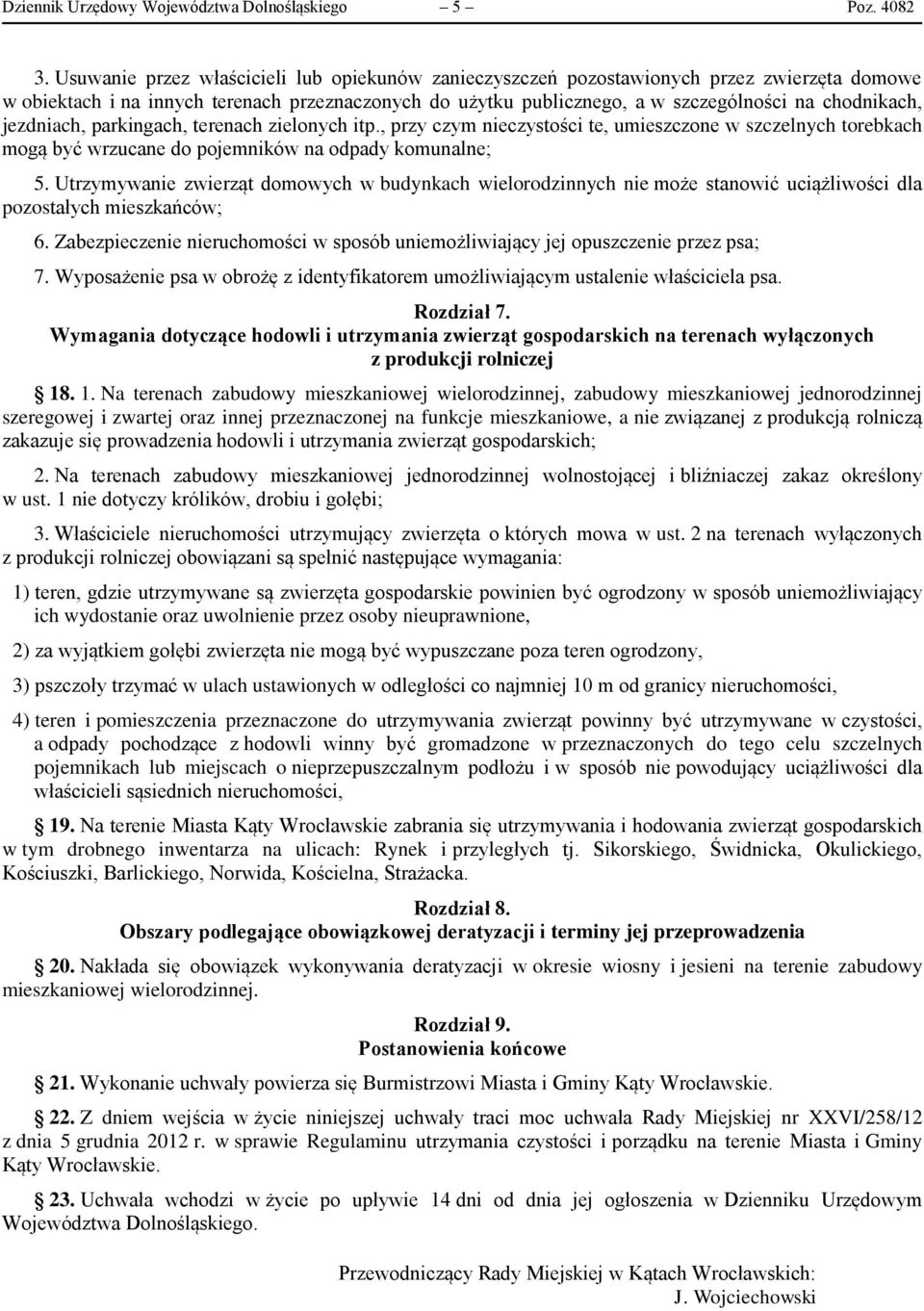 Dziennik Urzędowy Województwa Dolnośląskiego – 5 – Poz. 4082

3. Usuwanie przez właścicieli lub opiekunów zanieczyszczeń pozostawionych przez zwierzęta domowe w obiektach i na innych terenach przeznaczonych do użytku publicznego, a w szczególności na chodnikach, jezdniach, parkingach, terenach zielonych itp., przy czym nieczystości te, umieszczone w szczelnych torebkach mogą być wrzucane do pojemników na odpady komunalne;

5. Utrzymywanie zwierząt domowych w budynkach wielorodzinnych nie może stanowić uciążliwości dla pozostałych mieszkańców;

6. Zabezpieczenie nieruchomości w sposób uniemożliwiający jej opuszczenie przez psa;

7. Wyposażenie psa w obrożę z identyfikatorem umożliwiającym ustalenie właściciela psa.

Rozdział 7.
Wymagania dotyczące hodowli i utrzymania zwierząt gospodarskich na terenach wyłączonych z produkcji rolniczej

18. 1. Na terenach zabudowy mieszkaniowej wielorodzinnej, zabudowy mieszkaniowej jednorodzinnej szeregowej i zwartej oraz innej przeznaczonej na funkcje mieszkaniowe, a nie związanej z produkcją rolniczą zakazuje się prowadzenia hodowli i utrzymania zwierząt gospodarskich;

2. Na terenach zabudowy mieszkaniowej jednorodzinnej wolnostojącej i bliźniaczej zakaz określony w ust. 1 nie dotyczy królików, drobiu i gołębi;

3. Właściciele nieruchomości utrzymujący zwierzęta o których mowa w ust. 2 na terenach wyłączonych z produkcji rolniczej obowiązani są spełnić następujące wymagania:

1) teren, gdzie utrzymywane są zwierzęta gospodarskie powinien być ogrodzony w sposób uniemożliwiający ich wydostanie oraz uwolnienie przez osoby nieuprawnione,

2) za wyjątkiem gołębi zwierzęta nie mogą być wypuszczane poza teren ogrodzony,

3) pszczoły trzymać w ulach ustawionych w odległości co najmniej 10 m od granicy nieruchomości,

4) teren i pomieszczenia przeznaczone do utrzymywania zwierząt powinny być utrzymywane w czystości, a odpady pochodzące z hodowli winny być gromadzone w przeznaczonych do tego celu szczelnych pojemnikach lub miejscach o nieprzepuszczalnym podłożu i w sposób nie powodujący uciążliwości dla właścicieli sąsiednich nieruchomości,

19. Na terenie Miasta Kąty Wrocławskie zabrania się utrzymywania i hodowania zwierząt gospodarskich w tym drobnego inwentarza na ulicach: Rynek i przyległych tj. Sikorskiego, Świdnicka, Okulickiego, Kościuszki, Barlickiego, Norwida, Kościelna, Strażacka.

Rozdział 8.
Obszary podlegające obowiązkowej deratyzacji i terminy jej przeprowadzenia

20. Nakłada się obowiązek wykonywania deratyzacji w okresie wiosny i jesieni na terenie zabudowy mieszkaniowej wielorodzinnej.

Rozdział 9.
Postanowienia końcowe

21. Wykonanie uchwały powierza się Burmistrzowi Miasta i Gminy Kąty Wrocławskie.

22. Z dniem wejścia w życie niniejszej uchwały traci moc uchwała Rady Miejskiej nr XXVI/258/12 z dnia 5 grudnia 2012 r. w sprawie Regulaminu utrzymania czystości i porządku na terenie Miasta i Gminy Kąty Wrocławskie.

23. Uchwała wchodzi w życie po upływie 14 dni od dnia jej ogłoszenia w Dzienniku Urzędowym Województwa Dolnośląskiego.

Przewodniczący Rady Miejskiej w Kątach Wrocławskich:
J. Wojciechowski